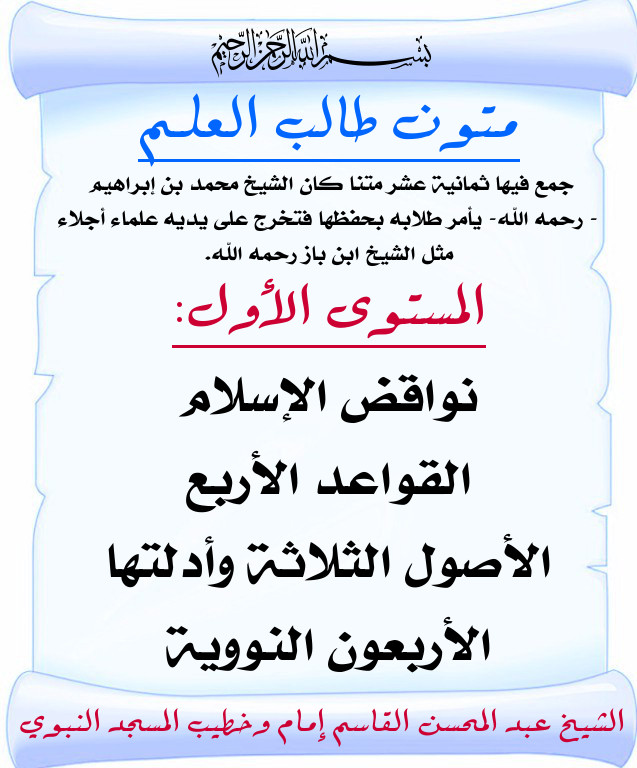 بسم الله الرحمن الرحيم

متون طالب العلم

جمع فيها ثمانية عشر متنا كان الشيخ محمد بن إبراهيم - رحمه الله- يأمر طلابه بحفظها فتخرج على يديه علماء أجلاء مثل الشيخ ابن باز رحمه الله.

المستوى الأول:

نواقض الإسلام

القواعد الأربع

الأصول الثلاثة وأدلتها

الأربعون النووية

الشيخ عبد المحسن القاسم إمام وخطيب المسجد النبوي